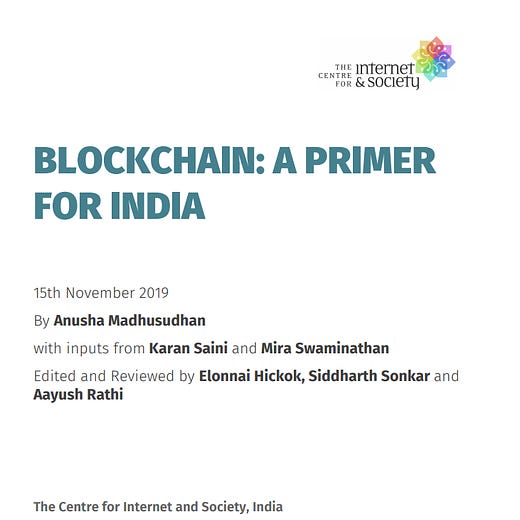 THE CENTRE FOR internet & society

BLOCKCHAIN: A PRIMER FOR INDIA

15th November 2019

By Anusha Madhusudhan

with inputs from Karan Saini and Mira Swaminathan

Edited and Reviewed by Elonnai Hickok, Siddharth Sonkar and Aayush Rathi

The Centre for Internet and Society, India